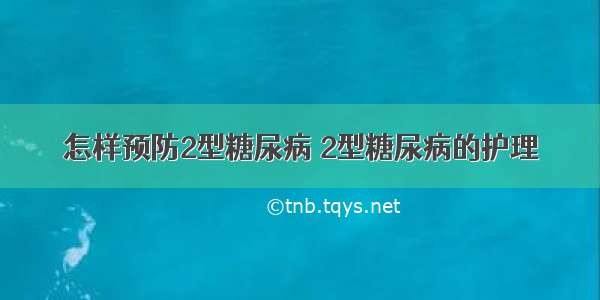 怎样预防2型糖尿病 2型糖尿病的护理

©tnb.tqys.net